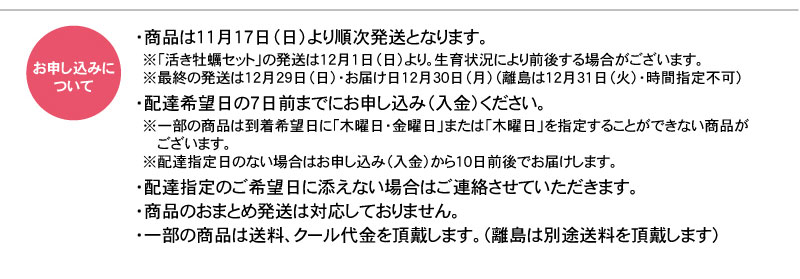 お申し込みについて

・商品は11月17日（日）より順次発送となります。
※「活き牡蠣セット」の発送は12月1日（日）より。生育状況により前後する場合がございます。
※最終の発送は12月29日（日）・お届け日12月30日（月）（離島は12月31日（火）・時間指定不可）

・配達希望日の7日前までにお申し込み（入金）ください。
※一部の商品は到着希望日に「木曜日・金曜日」または「木曜日」を指定することができない商品がございます。
※配達指定日のない場合はお申し込み（入金）から10日前後でお届けします。

・配達指定のご希望日に添えない場合はご連絡させていただきます。
・商品のおまとめ発送は対応しておりません。
・一部の商品は送料、クール代金を頂戴します。（離島は別途送料を頂戴します）